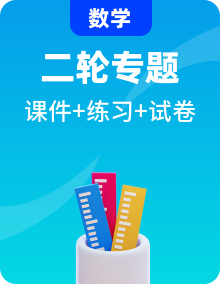 数学

二轮专题

课件+练习+试卷